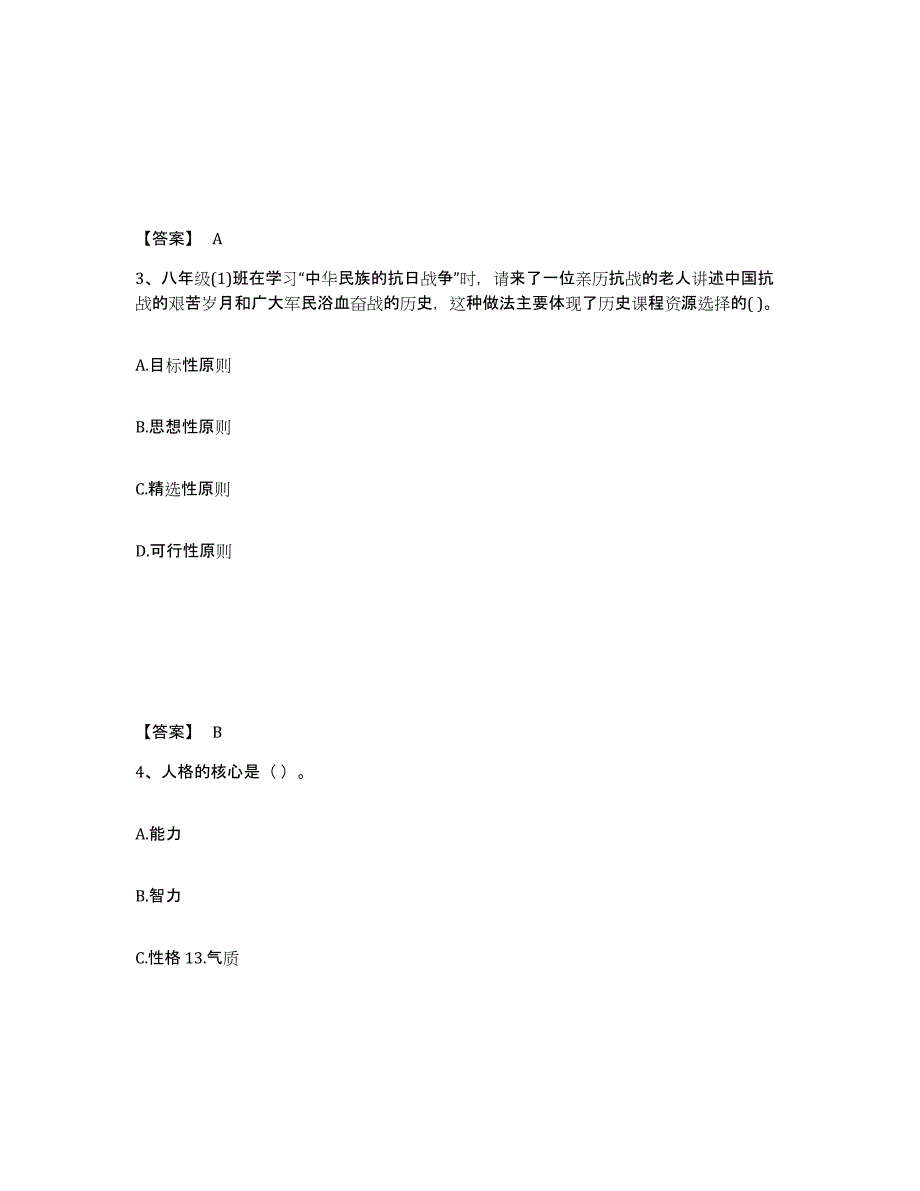 【答案】 A

3、八年级(1)班在学习“中华民族的抗日战争”时，请来了一位亲历抗战的老人讲述中国抗战的艰苦岁月和广大军民浴血奋战的历史，这种做法主要体现了历史课程资源选择的( )。

A.目标性原则

B.思想性原则

C.精选性原则

D.可行性原则

【答案】 B

4、人格的核心是（ ）。

A.能力

B.智力

C.性格 13.气质